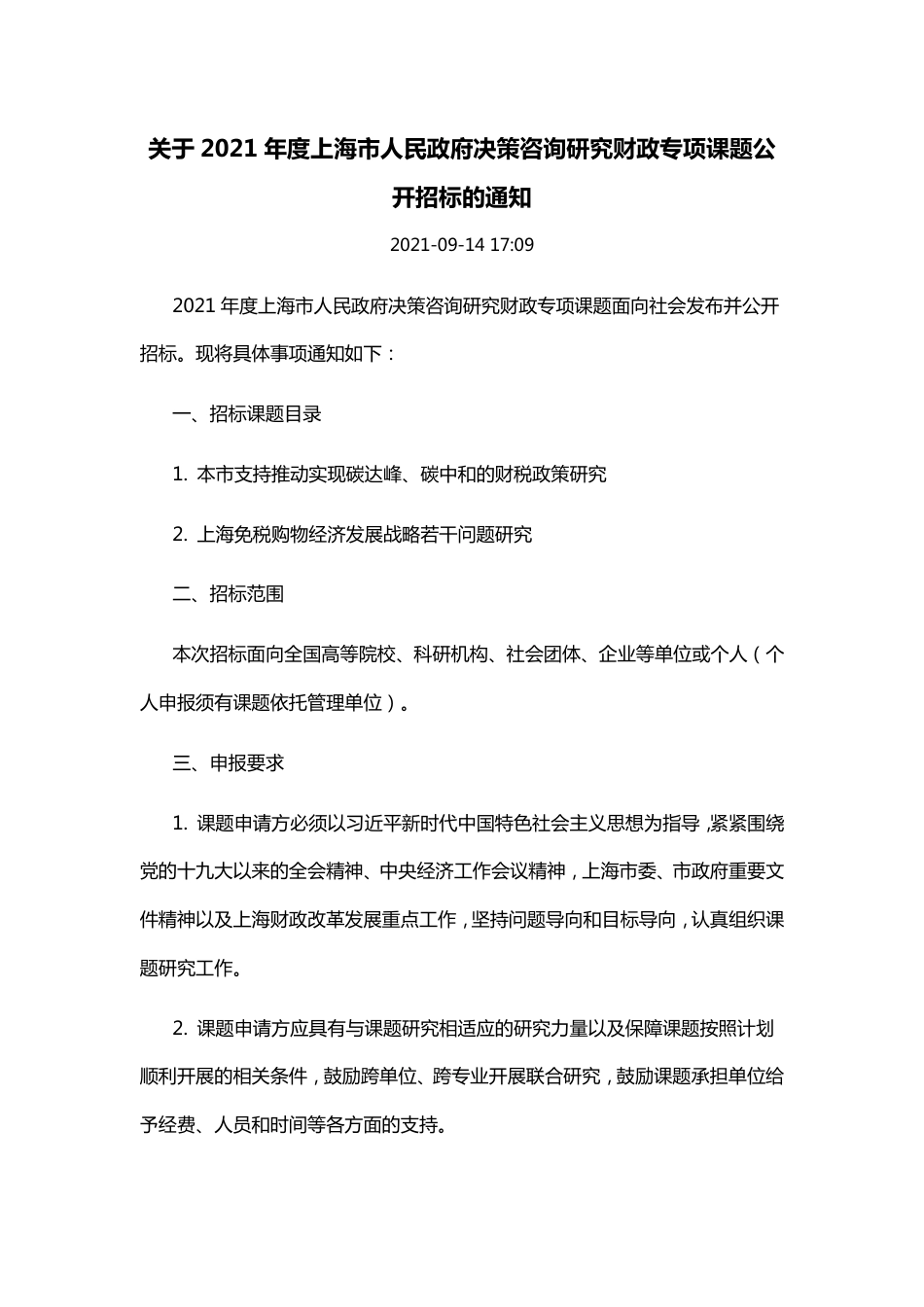 关于 2021 年度上海市人民政府决策咨询研究财政专项课题公开招标的通知

2021-09-14 17:09

2021 年度上海市人民政府决策咨询研究财政专项课题面向社会发布并公开招标。现将具体事项通知如下：

一、招标课题目录

1. 本市支持推动实现碳达峰、碳中和的财税政策研究

2. 上海免税购物经济发展战略若干问题研究

二、招标范围

本次招标面向全国高等院校、科研机构、社会团体、企业等单位或个人（个人申报须有课题依托管理单位）。

三、申报要求

1. 课题申请方必须以习近平新时代中国特色社会主义思想为指导，紧紧围绕党的十九大以来的全会精神、中央经济工作会议精神，上海市委、市政府重要文件精神以及上海财政改革发展重点工作，坚持问题导向和目标导向，认真组织课题研究工作。

2. 课题申请方应具有与课题研究相适应的研究力量以及保障课题按照计划顺利开展的相关条件，鼓励跨单位、跨专业开展联合研究，鼓励课题承担单位给予经费、人员和时间等各方面的支持。